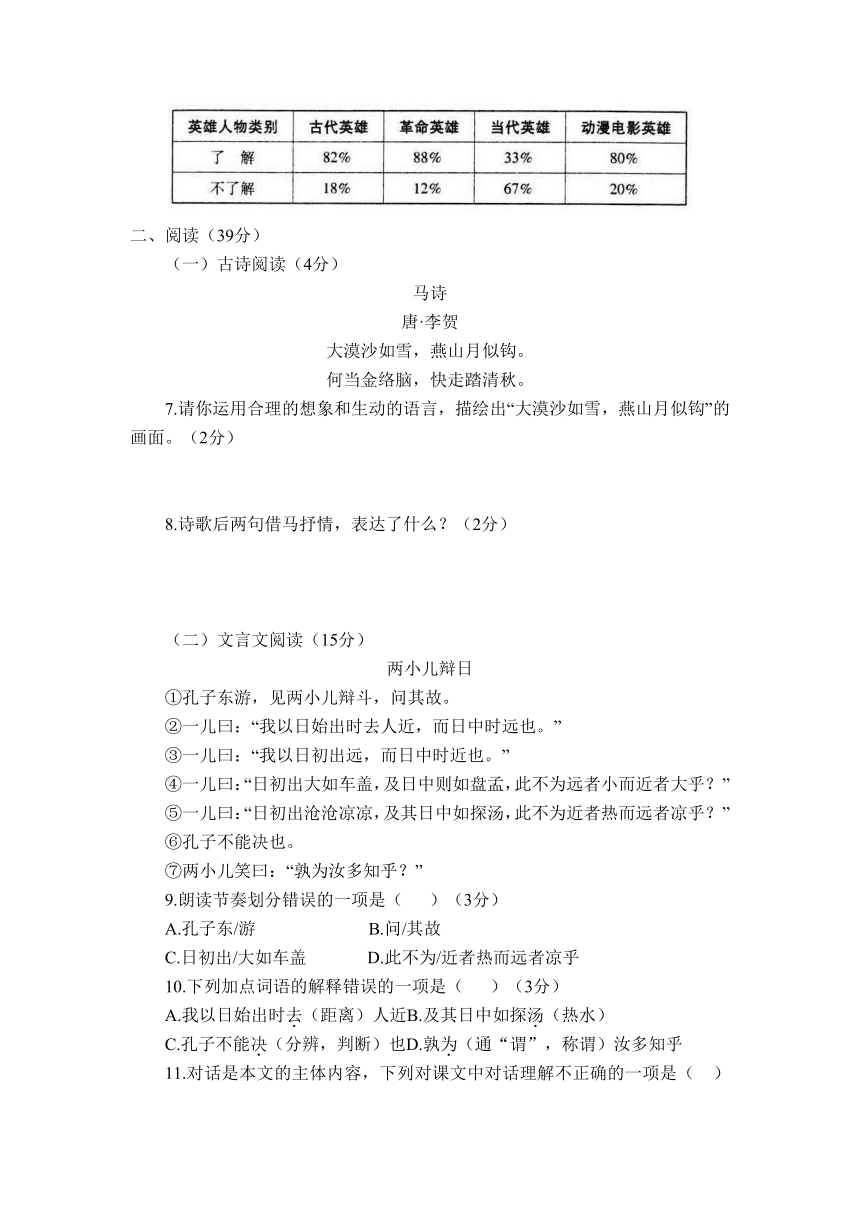 | 英雄人物类别 | 古代英雄 | 革命英雄 | 当代英雄 | 动漫电影英雄 |
|---|---|---|---|---|
| 了　解 | 82% | 88% | 33% | 80% |
| 不了解 | 18% | 12% | 67% | 20% |

二、阅读（39分）

（一）古诗阅读（4分）

马诗

唐·李贺

大漠沙如雪，燕山月似钩。

何当金络脑，快走踏清秋。

7.请你运用合理的想象和生动的语言，描绘出“大漠沙如雪，燕山月似钩”的画面。（2分）

8.诗歌后两句借马抒情，表达了什么？（2分）

（二）文言文阅读（15分）

两小儿辩日

①孔子东游，见两小儿辩斗，问其故。

②一儿曰：“我以日始出时去人近，而日中时远也。”

③一儿曰：“我以日初出远，而日中时近也。”

④一儿曰：“日初出大如车盖，及日中则如盘盂，此不为远者小而近者大乎？”

⑤一儿曰：“日初出沧沧凉凉，及其日中如探汤，此不为近者热而远者凉乎？”

⑥孔子不能决也。

⑦两小儿笑曰：“孰为汝多知乎？”

9.朗读节奏划分错误的一项是（　　）（3分）

A.孔子东/游　　B.问/其故

C.日初出/大如车盖　　D.此不为/近者热而远者凉乎

10.下列加点词语的解释错误的一项是（　　）（3分）

A.我以日始出时去（距离）人近B.及其日中如探汤（热水）

C.孔子不能决（分辨，判断）也D.孰为（通“谓”，称谓）汝多知乎

11.对话是本文的主体内容，下列对课文中对话理解不正确的一项是（　　）